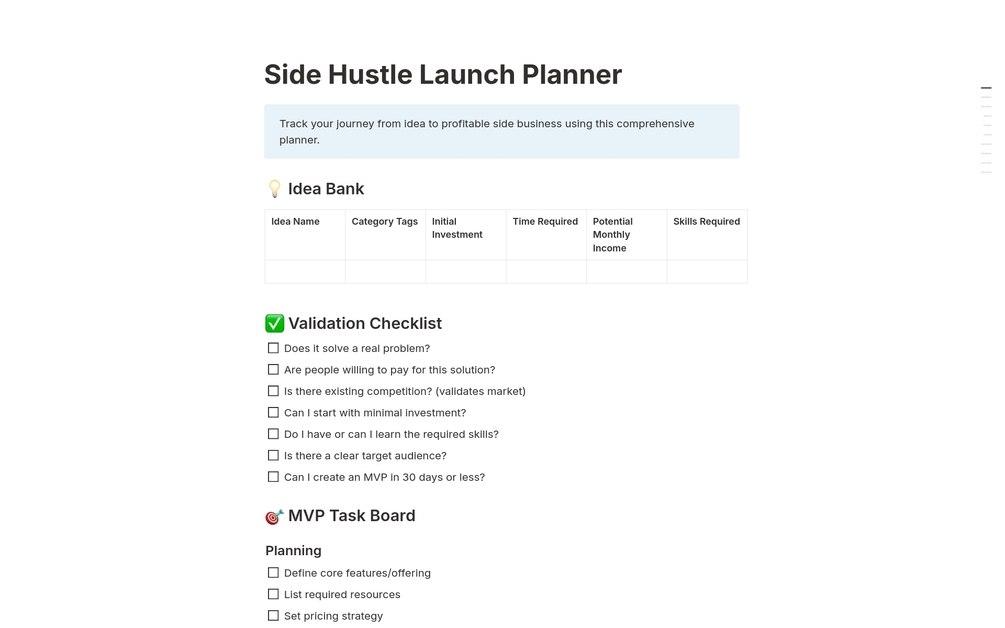 Side Hustle Launch Planner

Track your journey from idea to profitable side business using this comprehensive planner.

💡 Idea Bank

| Idea Name | Category Tags | Initial Investment | Time Required | Potential Monthly Income | Skills Required |
|---|---|---|---|---|---|
| | | | | | |

✅ Validation Checklist

☐ Does it solve a real problem?
☐ Are people willing to pay for this solution?
☐ Is there existing competition? (validates market)
☐ Can I start with minimal investment?
☐ Do I have or can I learn the required skills?
☐ Is there a clear target audience?
☐ Can I create an MVP in 30 days or less?

🎯 MVP Task Board

Planning

☐ Define core features/offering
☐ List required resources
☐ Set pricing strategy